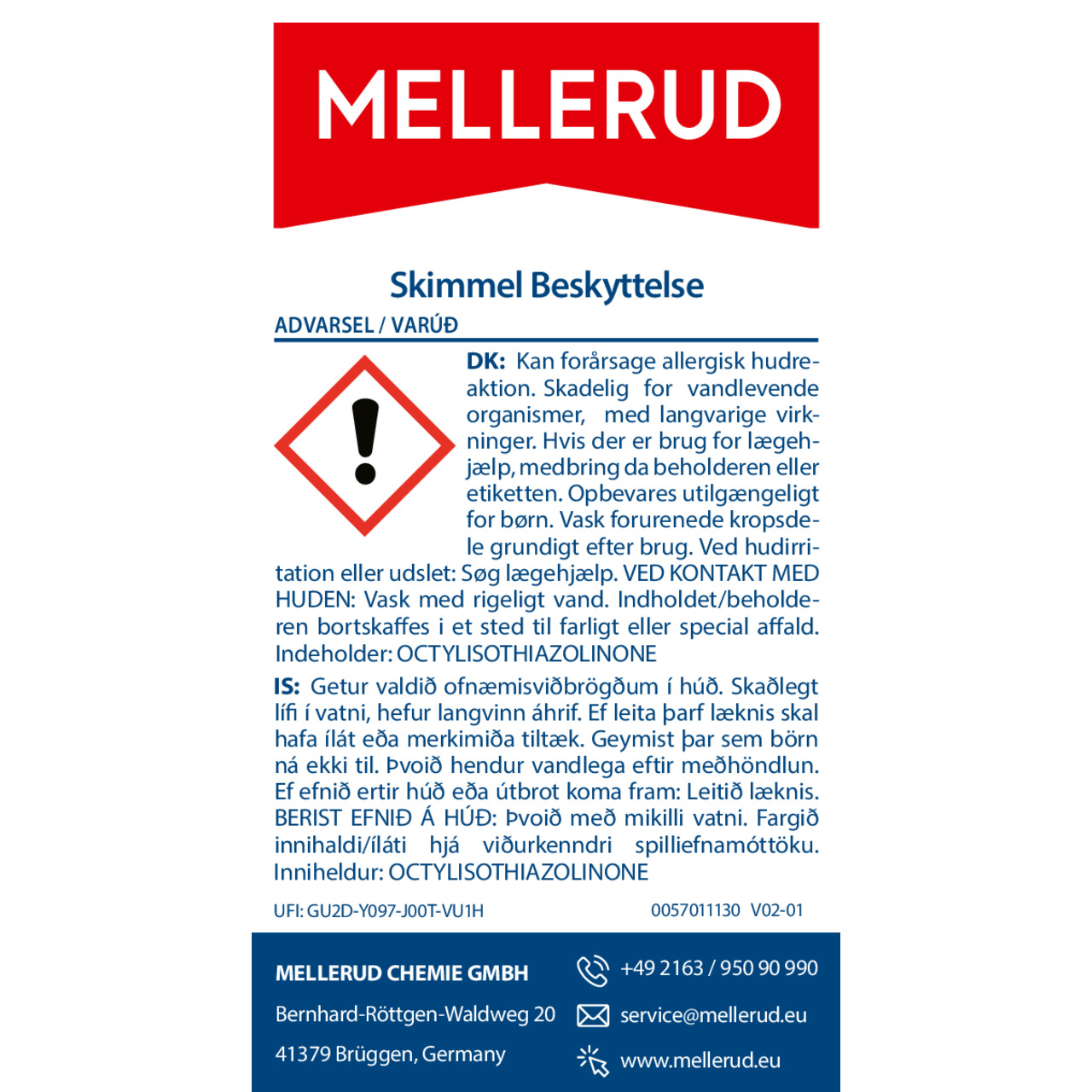 MELLERUD

Skimmel Beskyttelse

ADVARSEL / VARÚÐ

DK: Kan forårsage allergisk hudreaktion. Skadelig for vandlevende organismer, med langvarige virkninger. Hvis der er brug for lægehjælp, medbring da beholderen eller etiketten. Opbevares utilgængeligt for børn. Vask forurenede kropsdele grundigt efter brug. Ved hudirritation eller udslet: Søg lægehjælp. VED KONTAKT MED HUDEN: Vask med rigeligt vand. Indholdet/beholderen bortskaffes i et sted til farligt eller special affald. Indeholder: OCTYLISOTHIAZOLINONE

IS: Getur valdið ofnæmisviðbrögðum í húð. Skaðlegt lífi í vatni, hefur langvinn áhrif. Ef leita þarf læknis skal hafa ílát eða merkimiða tiltæk. Geymist þar sem börn ná ekki til. Þvoið hendur vandlega eftir meðhöndlun. Ef efnið ertir húð eða útbrot koma fram: Leitið læknis. BERIST EFNIÐ Á HÚÐ: Þvoið með mikilli vatni. Fargið innihaldi/íláti hjá viðurkenndri spilliefnamóttöku. Inniheldur: OCTYLISOTHIAZOLINONE

UFI: GU2D-Y097-J00T-VU1H

0057011130 V02-01

MELLERUD CHEMIE GMBH

Bernhard-Röttgen-Waldweg 20

41379 Brüggen, Germany

+49 2163 / 950 90 990

service@mellerud.eu

www.mellerud.eu